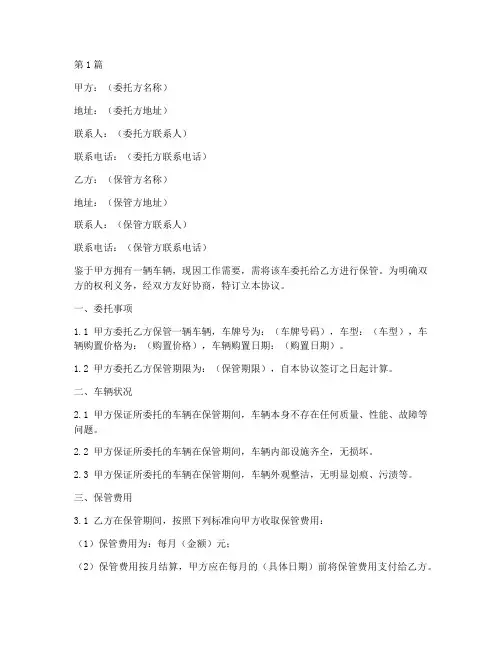 第1篇

甲方：（委托方名称）

地址：（委托方地址）

联系人：（委托方联系人）

联系电话：（委托方联系电话）

乙方：（保管方名称）

地址：（保管方地址）

联系人：（保管方联系人）

联系电话：（保管方联系电话）

鉴于甲方拥有一辆车辆，现因工作需要，需将该车委托给乙方进行保管。为明确双方的权利义务，经双方友好协商，特订立本协议。

一、委托事项

1.1 甲方委托乙方保管一辆车辆，车牌号为：（车牌号码），车型：（车型），车辆购置价格为：（购置价格），车辆购置日期：（购置日期）。

1.2 甲方委托乙方保管期限为：（保管期限），自本协议签订之日起计算。

二、车辆状况

2.1 甲方保证所委托的车辆在保管期间，车辆本身不存在任何质量、性能、故障等问题。

2.2 甲方保证所委托的车辆在保管期间，车辆内部设施齐全，无损坏。

2.3 甲方保证所委托的车辆在保管期间，车辆外观整洁，无明显划痕、污渍等。

三、保管费用

3.1 乙方在保管期间，按照下列标准向甲方收取保管费用：

（1）保管费用为：每月（金额）元；

（2）保管费用按月结算，甲方应在每月的（具体日期）前将保管费用支付给乙方。